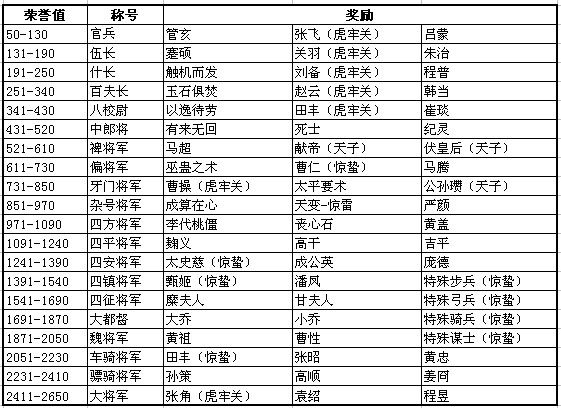 | 荣誉值 | 称号 | 奖励 | | |
|---|---|---|---|---|
| 50-130 | 官兵 | 管亥 | 张飞（虎牢关） | 吕蒙 |
| 131-190 | 伍长 | 蹇硕 | 关羽（虎牢关） | 朱治 |
| 191-250 | 什长 | 触机而发 | 刘备（虎牢关） | 程普 |
| 251-340 | 百夫长 | 玉石俱焚 | 赵云（虎牢关） | 韩当 |
| 341-430 | 八校尉 | 以逸待劳 | 田丰（虎牢关） | 崔琰 |
| 431-520 | 中郎将 | 有来无回 | 死士 | 纪灵 |
| 521-610 | 裨将军 | 马超 | 献帝（天子） | 伏皇后（天子） |
| 611-730 | 偏将军 | 巫蛊之术 | 曹仁（惊蛰） | 马腾 |
| 731-850 | 牙门将军 | 曹操（虎牢关） | 太平要术 | 公孙瓒（天子） |
| 851-970 | 杂号将军 | 成算在心 | 天变-惊雷 | 严颜 |
| 971-1090 | 四方将军 | 李代桃僵 | 丧心石 | 黄盖 |
| 1091-1240 | 四平将军 | 麹义 | 高干 | 吉平 |
| 1241-1390 | 四安将军 | 太史慈（惊蛰） | 成公英 | 庞德 |
| 1391-1540 | 四镇将军 | 甄姬（惊蛰） | 潘凤 | 特殊步兵（惊蛰） |
| 1541-1690 | 四征将军 | 糜夫人 | 甘夫人 | 特殊弓兵（惊蛰） |
| 1691-1870 | 大都督 | 大乔 | 小乔 | 特殊骑兵（惊蛰） |
| 1871-2050 | 魏将军 | 黄祖 | 曹性 | 特殊谋士（惊蛰） |
| 2051-2230 | 车骑将军 | 田丰（惊蛰） | 张昭 | 黄忠 |
| 2231-2410 | 骠骑将军 | 孙策 | 高顺 | 姜冏 |
| 2411-2650 | 大将军 | 张角（虎牢关） | 袁绍 | 程昱 |